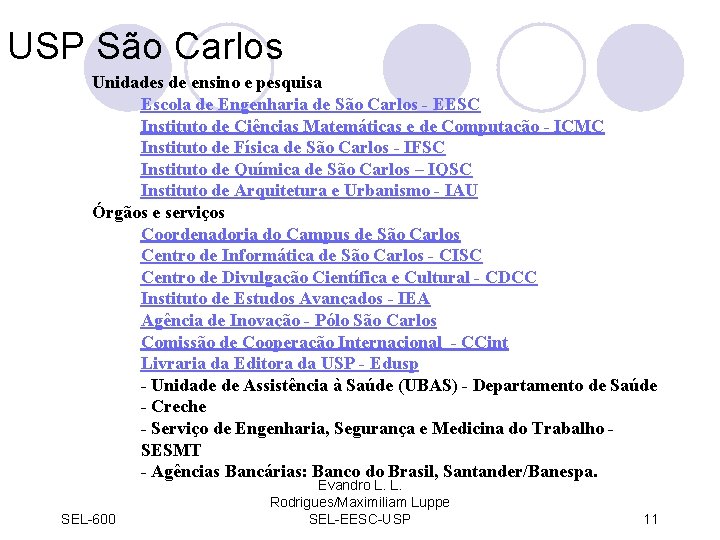 USP São Carlos

Unidades de ensino e pesquisa

Escola de Engenharia de São Carlos - EESC

Instituto de Ciências Matemáticas e de Computação - ICMC

Instituto de Física de São Carlos - IFSC

Instituto de Química de São Carlos – IQSC

Instituto de Arquitetura e Urbanismo - IAU

Órgãos e serviços

Coordenadoria do Campus de São Carlos

Centro de Informática de São Carlos - CISC

Centro de Divulgação Científica e Cultural - CDCC

Instituto de Estudos Avançados - IEA

Agência de Inovação - Pólo São Carlos

Comissão de Cooperação Internacional - CCint

Livraria da Editora da USP - Edusp

- Unidade de Assistência à Saúde (UBAS) - Departamento de Saúde

- Creche

- Serviço de Engenharia, Segurança e Medicina do Trabalho - SESMT

- Agências Bancárias: Banco do Brasil, Santander/Banespa.

SEL-600

Evandro L. L. Rodrigues/Maximiliam Luppe SEL-EESC-USP

11